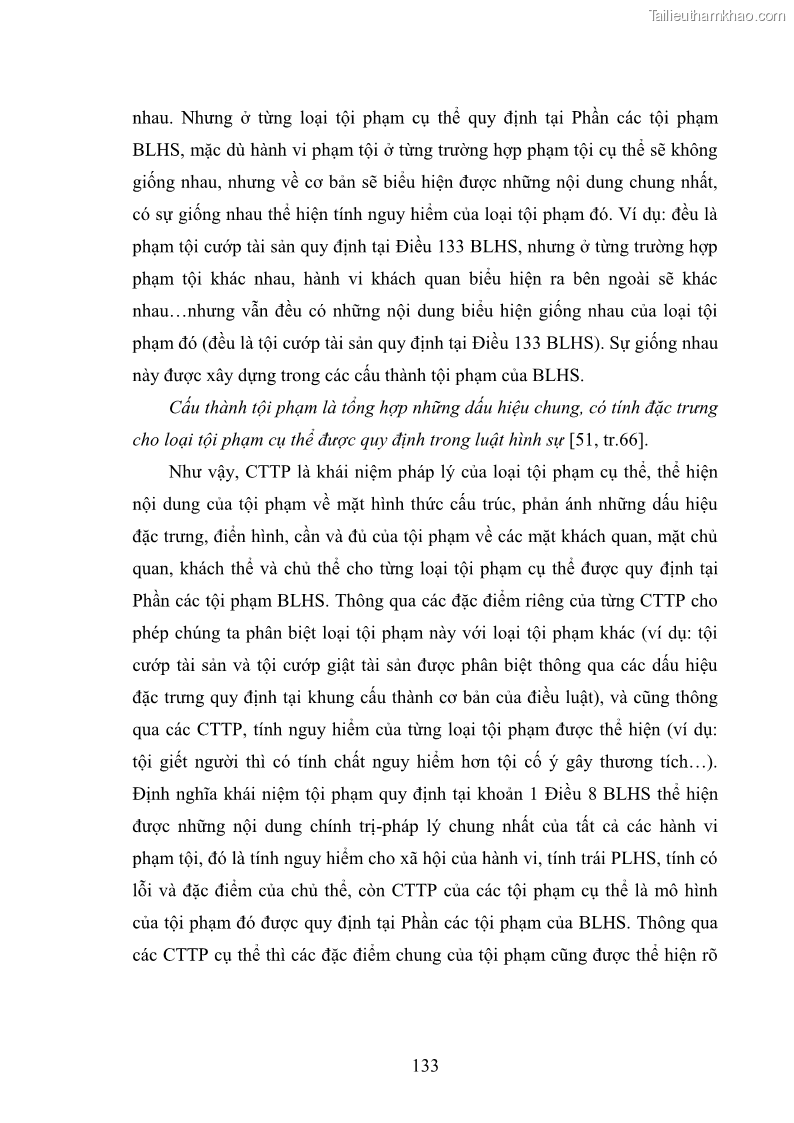 Tailieuthamkhao.com

nhau. Nhưng ở từng loại tội phạm cụ thể quy định tại Phần các tội phạm BLHS, mặc dù hành vi phạm tội ở từng trường hợp phạm tội cụ thể sẽ không giống nhau, nhưng về cơ bản sẽ biểu hiện được những nội dung chung nhất, có sự giống nhau thể hiện tính nguy hiểm của loại tội phạm đó. Ví dụ: đều là phạm tội cướp tài sản quy định tại Điều 133 BLHS, nhưng ở từng trường hợp phạm tội khác nhau, hành vi khách quan biểu hiện ra bên ngoài sẽ khác nhau…nhưng vẫn đều có những nội dung biểu hiện giống nhau của loại tội phạm đó (đều là tội cướp tài sản quy định tại Điều 133 BLHS). Sự giống nhau này được xây dựng trong các cấu thành tội phạm của BLHS.

Cấu thành tội phạm là tổng hợp những dấu hiệu chung, có tính đặc trưng cho loại tội phạm cụ thể được quy định trong luật hình sự [51, tr.66].

Như vậy, CTTP là khái niệm pháp lý của loại tội phạm cụ thể, thể hiện nội dung của tội phạm về mặt hình thức cấu trúc, phản ánh những dấu hiệu đặc trưng, điển hình, cần và đủ của tội phạm về các mặt khách quan, mặt chủ quan, khách thể và chủ thể cho từng loại tội phạm cụ thể được quy định tại Phần các tội phạm BLHS. Thông qua các đặc điểm riêng của từng CTTP cho phép chúng ta phân biệt loại tội phạm này với loại tội phạm khác (ví dụ: tội cướp tài sản và tội cướp giật tài sản được phân biệt thông qua các dấu hiệu đặc trưng quy định tại khung cấu thành cơ bản của điều luật), và cũng thông qua các CTTP, tính nguy hiểm của từng loại tội phạm được thể hiện (ví dụ: tội giết người thì có tính chất nguy hiểm hơn tội cố ý gây thương tích…). Định nghĩa khái niệm tội phạm quy định tại khoản 1 Điều 8 BLHS thể hiện được những nội dung chính trị-pháp lý chung nhất của tất cả các hành vi phạm tội, đó là tính nguy hiểm cho xã hội của hành vi, tính trái PLHS, tính có lỗi và đặc điểm của chủ thể, còn CTTP của các tội phạm cụ thể là mô hình của tội phạm đó được quy định tại Phần các tội phạm của BLHS. Thông qua các CTTP cụ thể thì các đặc điểm chung của tội phạm cũng được thể hiện rõ

133